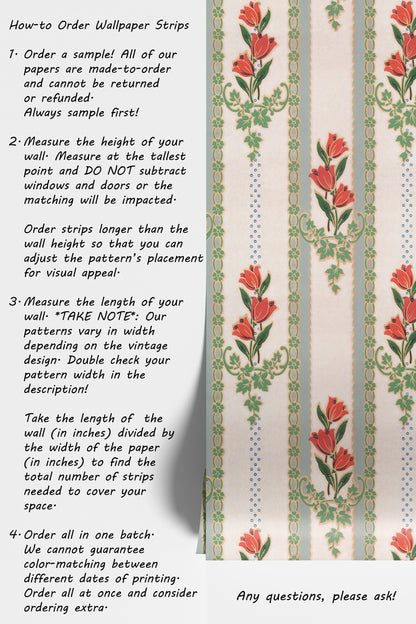 How-to Order Wallpaper Strips

1. Order a sample! All of our papers are made-to-order and cannot be returned or refunded. Always sample first!

2. Measure the height of your wall. Measure at the tallest point and DO NOT subtract windows and doors or the matching will be impacted.

Order strips longer than the wall height so that you can adjust the pattern's placement for visual appeal.

3. Measure the length of your wall. *TAKE NOTE*: Our patterns vary in width depending on the vintage design. Double check your pattern width in the description!

Take the length of the wall (in inches) divided by the width of the paper (in inches) to find the total number of strips needed to cover your space.

4. Order all in one batch. We cannot guarantee color-matching between different dates of printing. Order all at once and consider ordering extra.

Any questions, please ask!